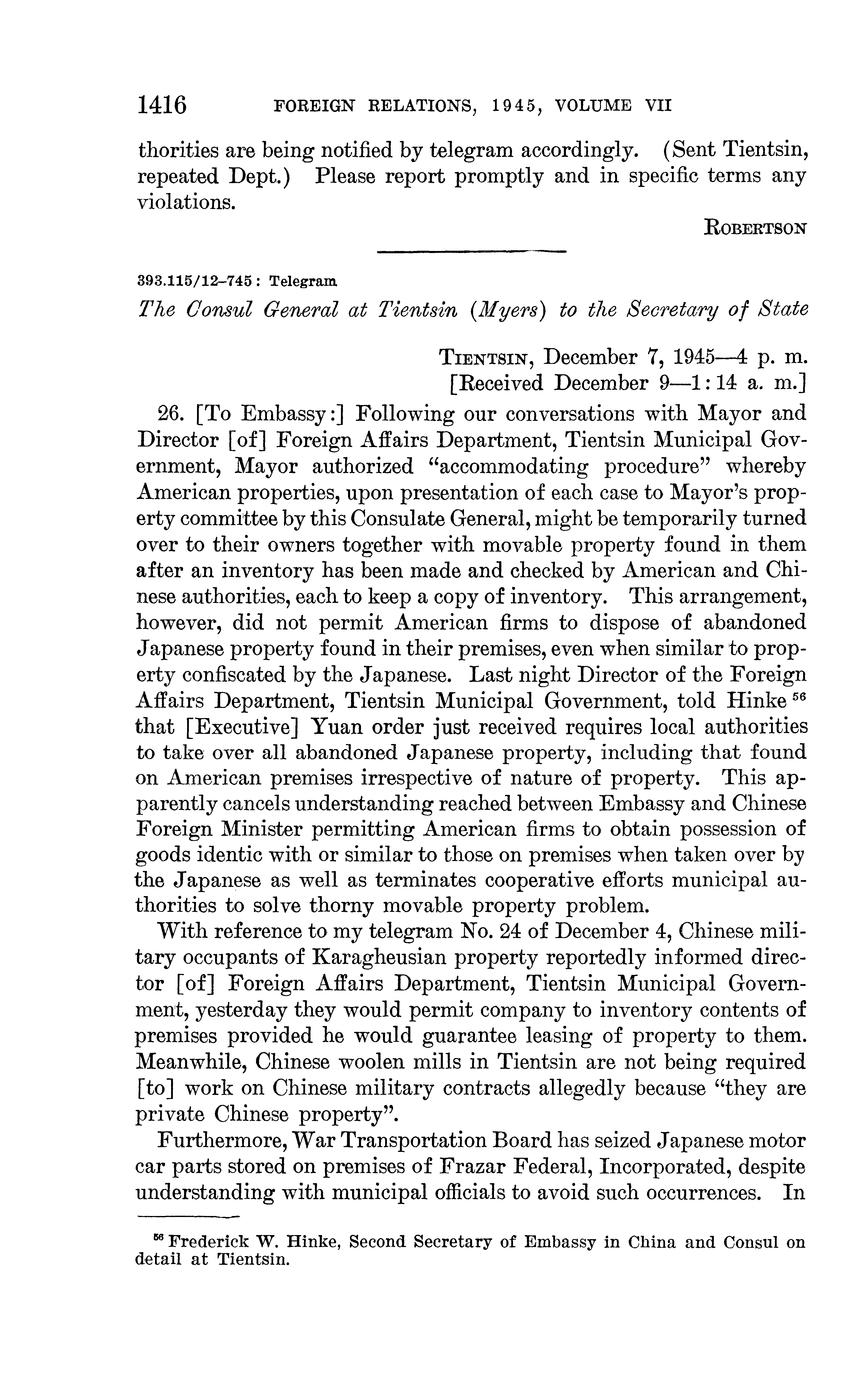 1416 FOREIGN RELATIONS, 1945, VOLUME VII

thorities are being notified by telegram accordingly. (Sent Tientsin, repeated Dept.) Please report promptly and in specific terms any violations.

ROBERTSON

393.115/12–745: Telegram

The Consul General at Tientsin (Myers) to the Secretary of State

TIENTSIN, December 7, 1945—4 p. m.
[Received December 9—1:14 a. m.]

26. [To Embassy:] Following our conversations with Mayor and Director [of] Foreign Affairs Department, Tientsin Municipal Government, Mayor authorized "accommodating procedure" whereby American properties, upon presentation of each case to Mayor's property committee by this Consulate General, might be temporarily turned over to their owners together with movable property found in them after an inventory has been made and checked by American and Chinese authorities, each to keep a copy of inventory. This arrangement, however, did not permit American firms to dispose of abandoned Japanese property found in their premises, even when similar to property confiscated by the Japanese. Last night Director of the Foreign Affairs Department, Tientsin Municipal Government, told Hinke $^{56}$ that [Executive] Yuan order just received requires local authorities to take over all abandoned Japanese property, including that found on American premises irrespective of nature of property. This apparently cancels understanding reached between Embassy and Chinese Foreign Minister permitting American firms to obtain possession of goods identic with or similar to those on premises when taken over by the Japanese as well as terminates cooperative efforts municipal authorities to solve thorny movable property problem.

With reference to my telegram No. 24 of December 4, Chinese military occupants of Karagheusian property reportedly informed director [of] Foreign Affairs Department, Tientsin Municipal Government, yesterday they would permit company to inventory contents of premises provided he would guarantee leasing of property to them. Meanwhile, Chinese woolen mills in Tientsin are not being required [to] work on Chinese military contracts allegedly because "they are private Chinese property".

Furthermore, War Transportation Board has seized Japanese motor car parts stored on premises of Frazar Federal, Incorporated, despite understanding with municipal officials to avoid such occurrences. In

$^{56}$ Frederick W. Hinke, Second Secretary of Embassy in China and Consul on detail at Tientsin.